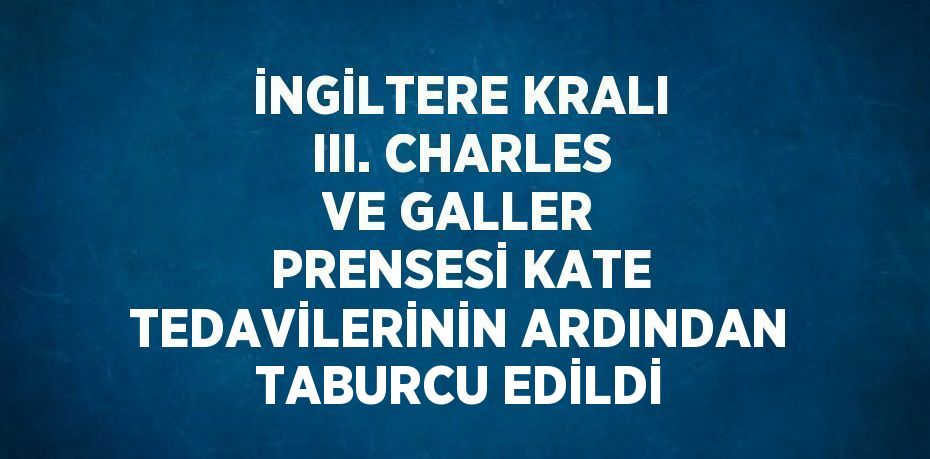 İNGİLTERE KRALI III. CHARLES VE GALLER PRENSESİ KATE TEDAVİLERİNİN ARDINDAN TABURCU EDİLDİ